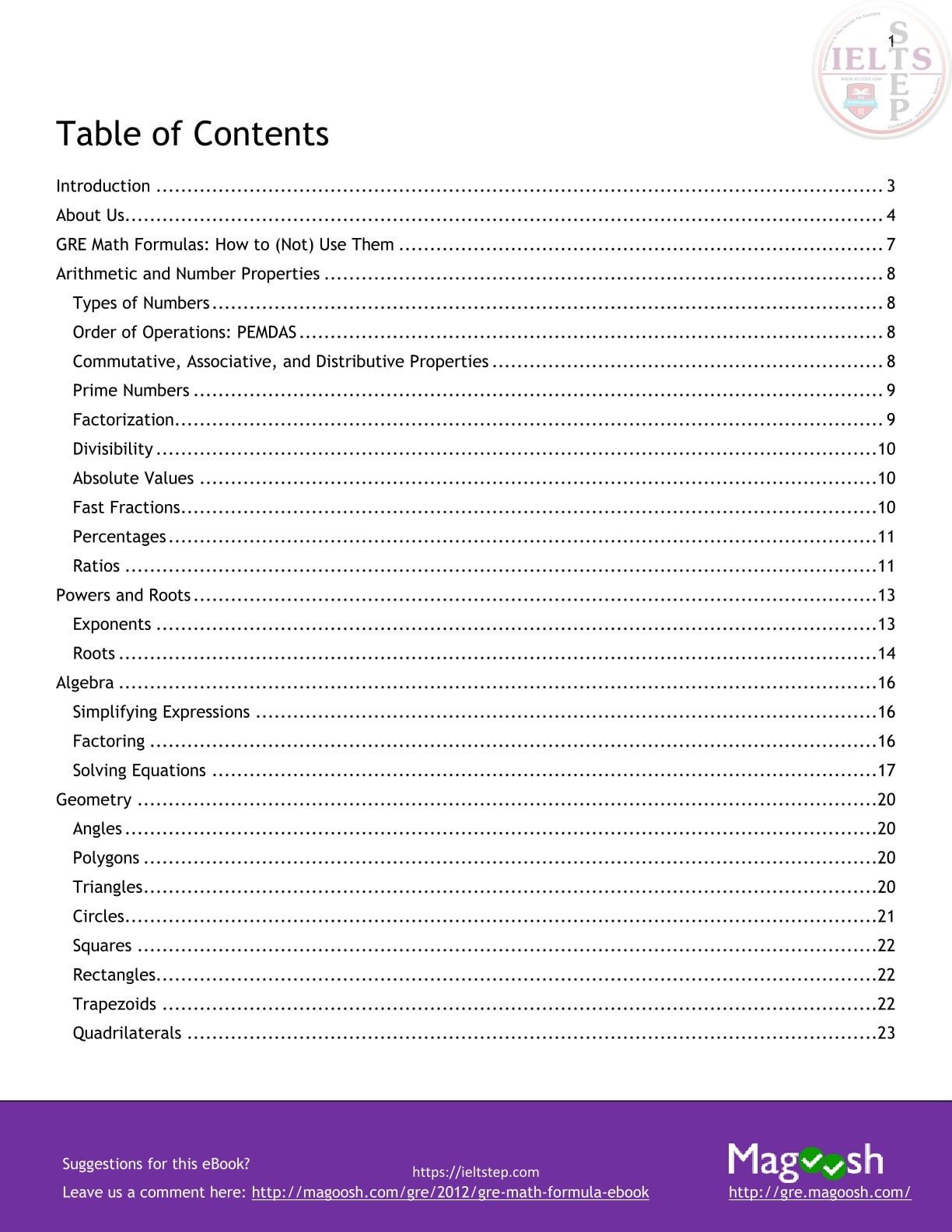 1

Table of Contents

Introduction 3
About Us 4
GRE Math Formulas: How to (Not) Use Them 7
Arithmetic and Number Properties 8
Types of Numbers 8
Order of Operations: PEMDAS 8
Commutative, Associative, and Distributive Properties 8
Prime Numbers 9
Factorization 9
Divisibility 10
Absolute Values 10
Fast Fractions 10
Percentages 11
Ratios 11
Powers and Roots 13
Exponents 13
Roots 14
Algebra 16
Simplifying Expressions 16
Factoring 16
Solving Equations 17
Geometry 20
Angles 20
Polygons 20
Triangles 20
Circles 21
Squares 22
Rectangles 22
Trapezoids 22
Quadrilaterals 23

Suggestions for this eBook?
Leave us a comment here: http://magoosh.com/gre/2012/gre-math-formula-ebook

https://ieltstep.com

Magoosh
http://gre.magoosh.com/

IELTS STEP